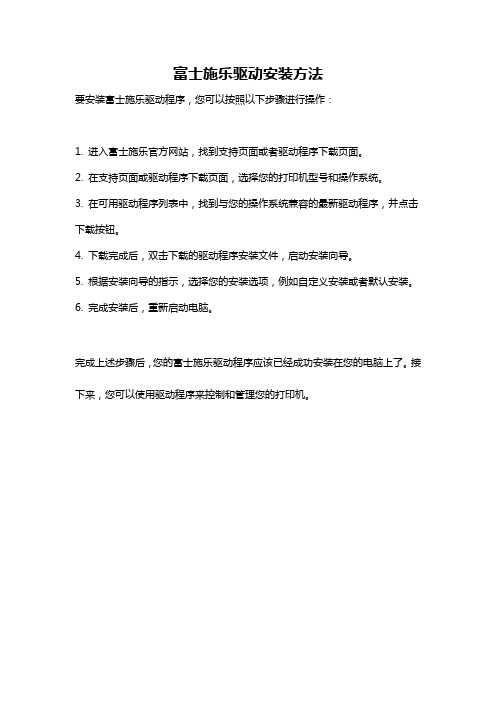 富士施乐驱动安装方法

要安装富士施乐驱动程序，您可以按照以下步骤进行操作：

1. 进入富士施乐官方网站，找到支持页面或者驱动程序下载页面。

2. 在支持页面或驱动程序下载页面，选择您的打印机型号和操作系统。

3. 在可用驱动程序列表中，找到与您的操作系统兼容的最新驱动程序，并点击下载按钮。

4. 下载完成后，双击下载的驱动程序安装文件，启动安装向导。

5. 根据安装向导的指示，选择您的安装选项，例如自定义安装或者默认安装。

6. 完成安装后，重新启动电脑。

完成上述步骤后，您的富士施乐驱动程序应该已经成功安装在您的电脑上了。接下来，您可以使用驱动程序来控制和管理您的打印机。